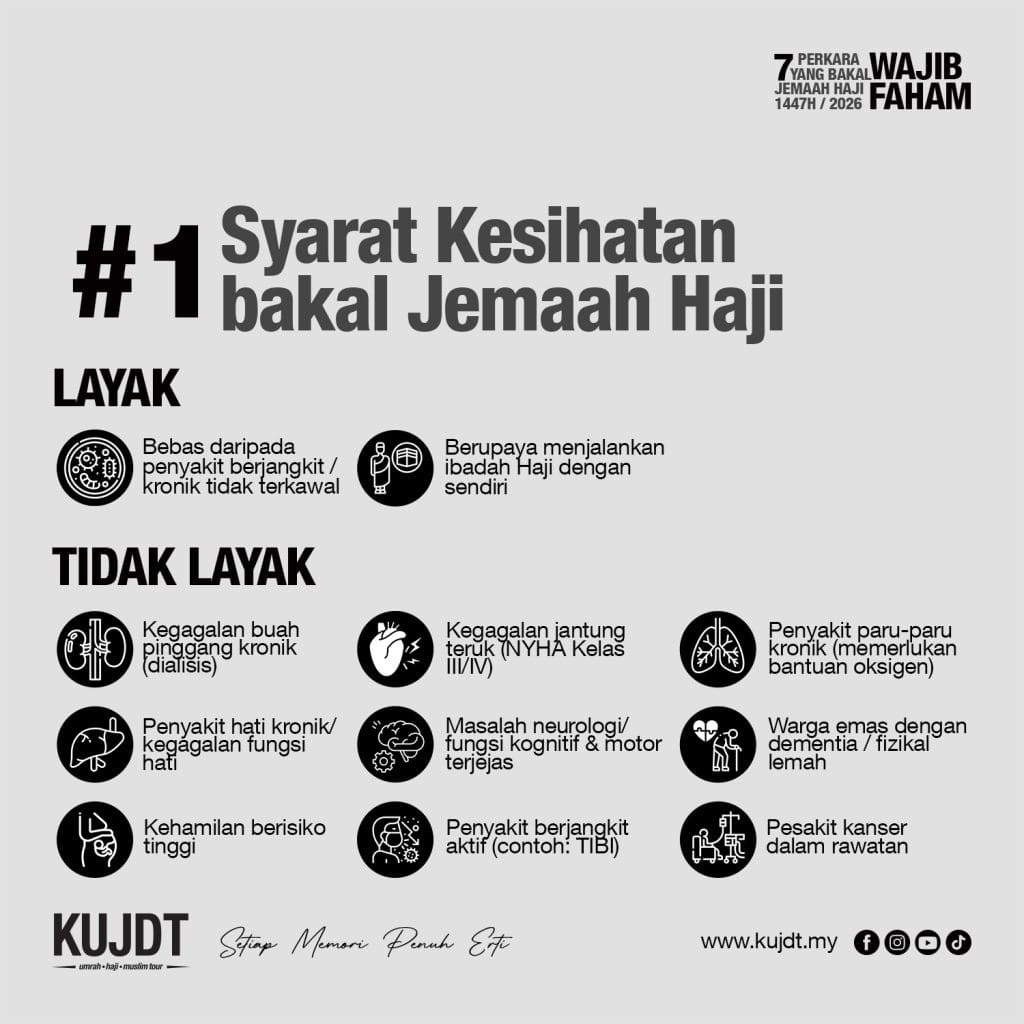 7 PERKARA YANG BAKAL JEMAAH HAJI 1447H / 2026 WAJIB FAHAM

#1 Syarat Kesihatan bakal Jemaah Haji

LAYAK

Bebas daripada penyakit berjangkit / kronik tidak terkawal

Berupaya menjalankan ibadah Haji dengan sendiri

TIDAK LAYAK

Kegagalan buah pinggang kronik (dialisis)

Kegagalan jantung teruk (NYHA Kelas III/IV)

Penyakit paru-paru kronik (memerlukan bantuan oksigen)

Penyakit hati kronik/ kegagalan fungsi hati

Masalah neurologi/ fungsi kognitif & motor terjejas

Warga emas dengan dementia / fizikal lemah

Kehamilan berisiko tinggi

Penyakit berjangkit aktif (contoh: TIBI)

Pesakit kanser dalam rawatan

KUJDT
umrah • haji • muslim tour

Setiap Memori Penuh Erti

www.kujdt.my